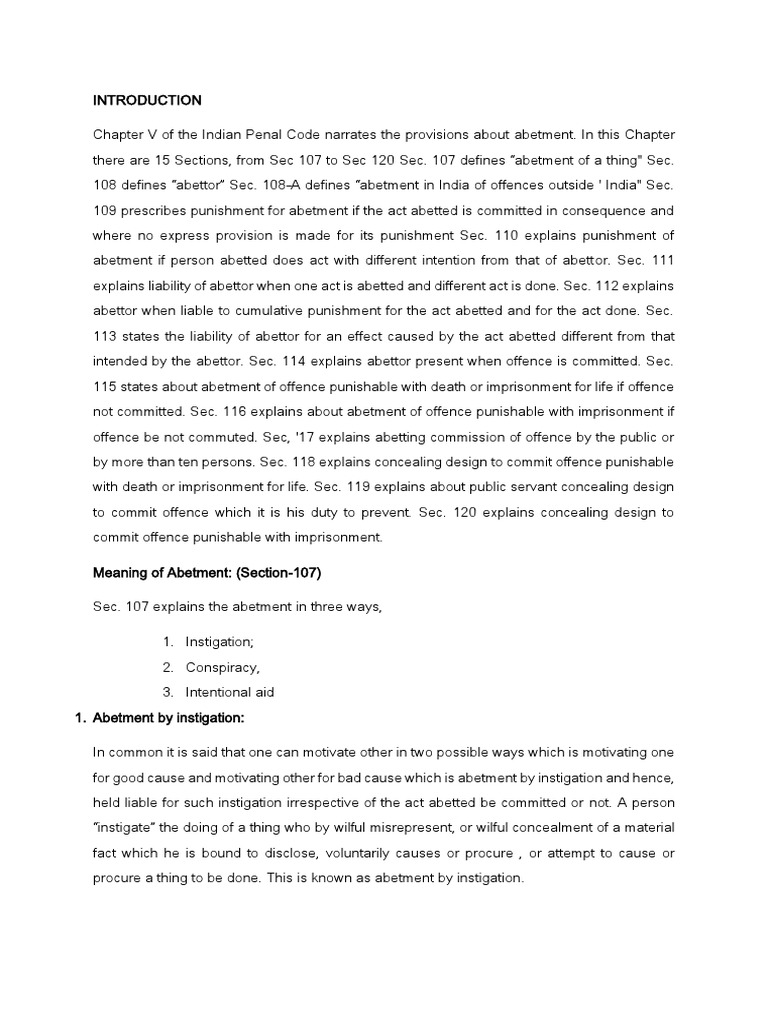 INTRODUCTION

Chapter V of the Indian Penal Code narrates the provisions about abetment. In this Chapter there are 15 Sections, from Sec 107 to Sec 120 Sec. 107 defines "abetment of a thing" Sec. 108 defines "abettor" Sec. 108-A defines "abetment in India of offences outside ' India" Sec. 109 prescribes punishment for abetment if the act abetted is committed in consequence and where no express provision is made for its punishment Sec. 110 explains punishment of abetment if person abetted does act with different intention from that of abettor. Sec. 111 explains liability of abettor when one act is abetted and different act is done. Sec. 112 explains abettor when liable to cumulative punishment for the act abetted and for the act done. Sec. 113 states the liability of abettor for an effect caused by the act abetted different from that intended by the abettor. Sec. 114 explains abettor present when offence is committed. Sec. 115 states about abetment of offence punishable with death or imprisonment for life if offence not committed. Sec. 116 explains about abetment of offence punishable with imprisonment if offence be not commuted. Sec, '17 explains abetting commission of offence by the public or by more than ten persons. Sec. 118 explains concealing design to commit offence punishable with death or imprisonment for life. Sec. 119 explains about public servant concealing design to commit offence which it is his duty to prevent. Sec. 120 explains concealing design to commit offence punishable with imprisonment.

Meaning of Abetment: (Section-107)

Sec. 107 explains the abetment in three ways,

1. Instigation;
2. Conspiracy,
3. Intentional aid

1. Abetment by instigation:

In common it is said that one can motivate other in two possible ways which is motivating one for good cause and motivating other for bad cause which is abetment by instigation and hence, held liable for such instigation irrespective of the act abetted be committed or not. A person "instigate" the doing of a thing who by wilful misrepresent, or wilful concealment of a material fact which he is bound to disclose, voluntarily causes or procure , or attempt to cause or procure a thing to be done. This is known as abetment by instigation.